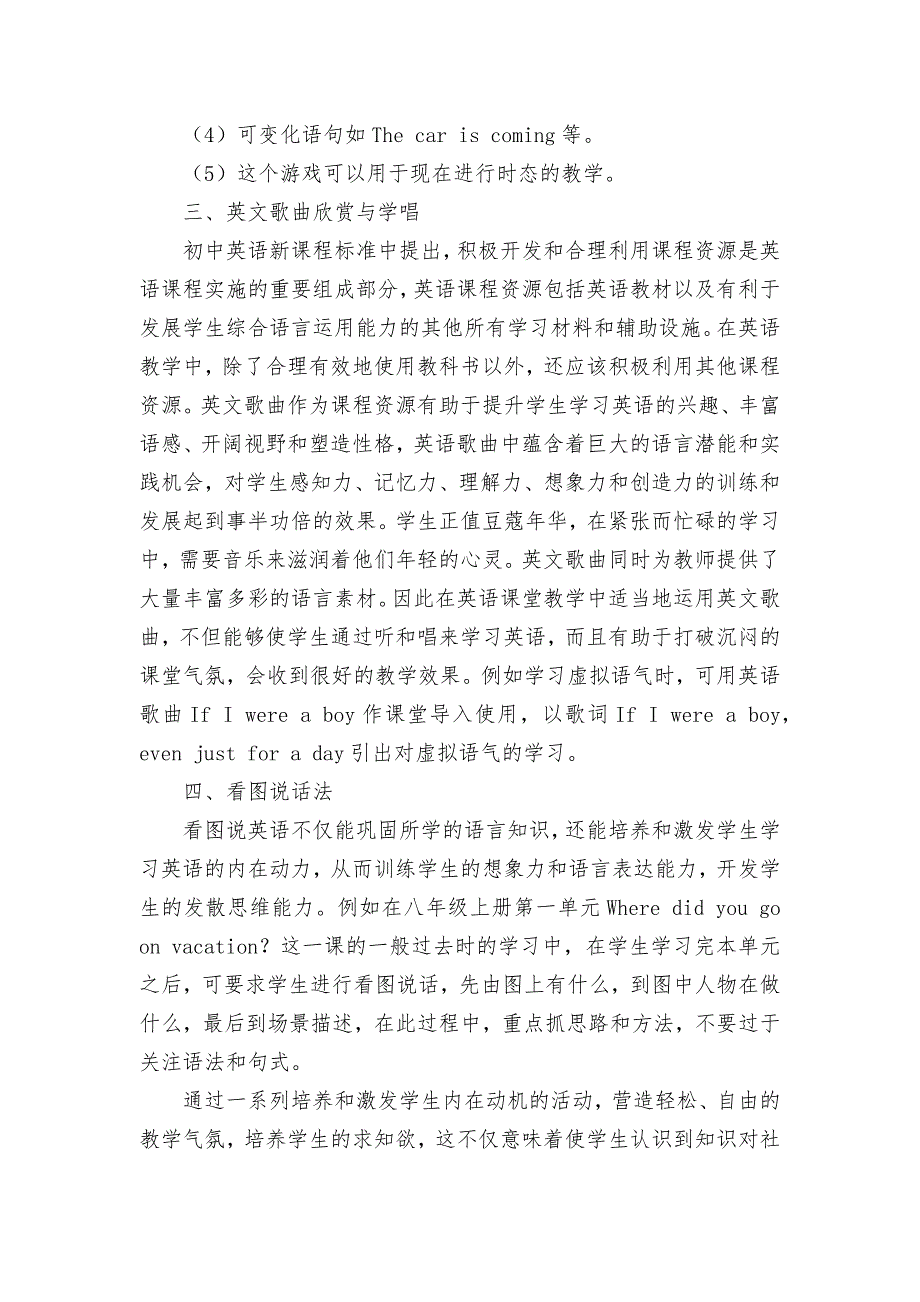 （4）可变化语句如 The car is coming 等。

（5）这个游戏可以用于现在进行时态的教学。

三、英文歌曲欣赏与学唱

初中英语新课程标准中提出，积极开发和合理利用课程资源是英语课程实施的重要组成部分，英语课程资源包括英语教材以及有利于发展学生综合语言运用能力的其他所有学习材料和辅助设施。在英语教学中，除了合理有效地使用教科书以外，还应该积极利用其他课程资源。英文歌曲作为课程资源有助于提升学生学习英语的兴趣、丰富语感、开阔视野和塑造性格，英语歌曲中蕴含着巨大的语言潜能和实践机会，对学生感知力、记忆力、理解力、想象力和创造力的训练和发展起到事半功倍的效果。学生正值豆蔻年华，在紧张而忙碌的学习中，需要音乐来滋润着他们年轻的心灵。英文歌曲同时为教师提供了大量丰富多彩的语言素材。因此在英语课堂教学中适当地运用英文歌曲，不但能够使学生通过听和唱来学习英语，而且有助于打破沉闷的课堂气氛，会收到很好的教学效果。例如学习虚拟语气时，可用英语歌曲 If I were a boy 作课堂导入使用，以歌词 If I were a boy, even just for a day 引出对虚拟语气的学习。

四、看图说话法

看图说英语不仅能巩固所学的语言知识，还能培养和激发学生学习英语的内在动力，从而训练学生的想象力和语言表达能力，开发学生的发散思维能力。例如在八年级上册第一单元 Where did you go on vacation? 这一课的一般过去时的学习中，在学生学习完本单元之后，可要求学生进行看图说话，先由图上有什么，到图中人物在做什么，最后到场景描述，在此过程中，重点抓思路和方法，不要过于关注语法和句式。

通过一系列培养和激发学生内在动机的活动，营造轻松、自由的教学气氛，培养学生的求知欲，这不仅意味着使学生认识到知识对社